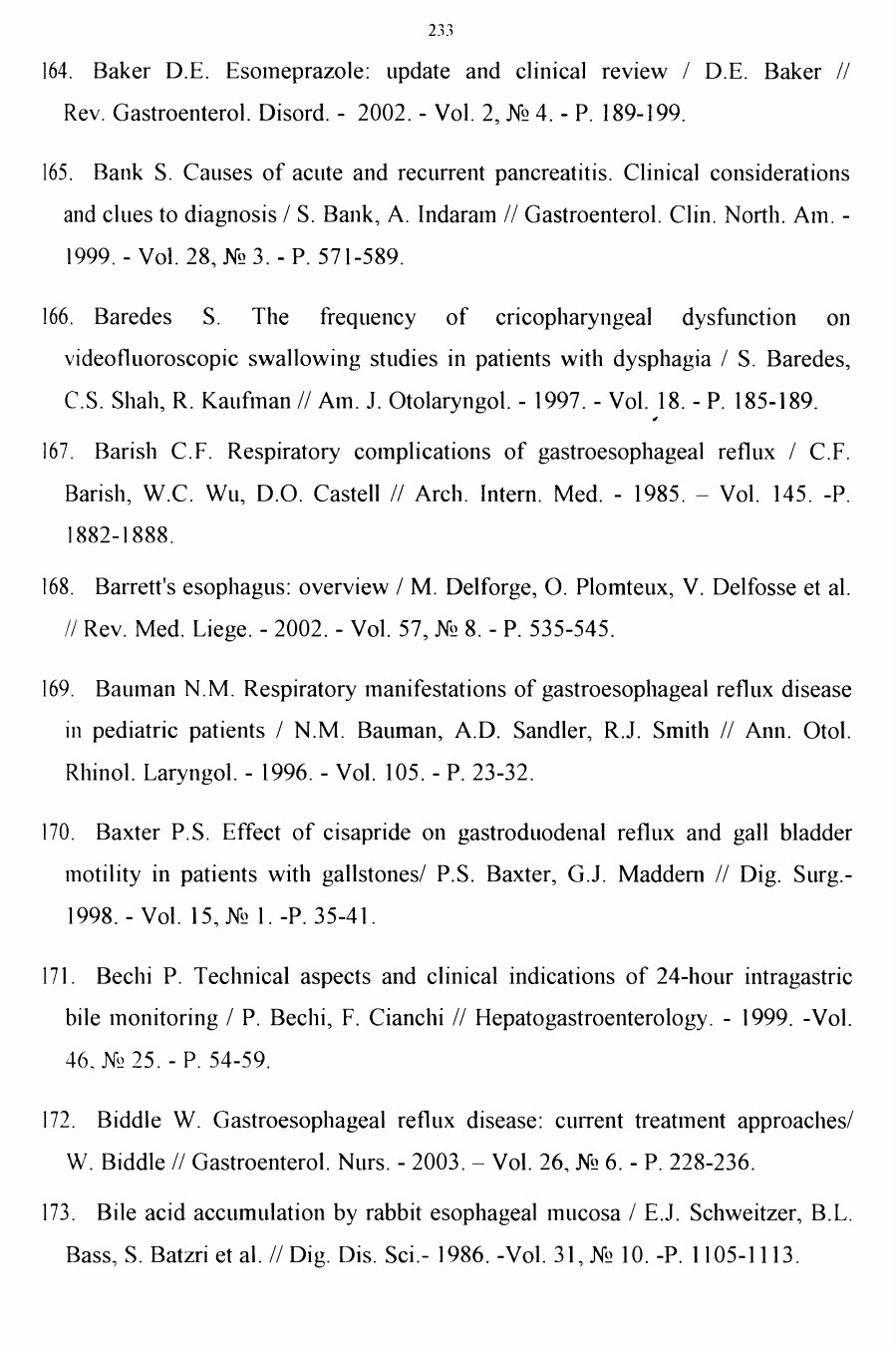 233

164. Baker D.E. Esomeprazole: update and clinical review / D.E. Baker // Rev. Gastroenterol. Disord. - 2002. - Vol. 2, № 4. - P. 189-199.

165. Bank S. Causes of acute and recurrent pancreatitis. Clinical considerations and clues to diagnosis / S. Bank, A. Indaram // Gastroenterol. Clin. North. Am. - 1999. - Vol. 28, № 3. - P. 571-589.

166. Baredes S. The frequency of cricopharyngeal dysfunction on videofluoroscopic swallowing studies in patients with dysphagia / S. Baredes, C.S. Shah, R. Kaufman // Am. J. Otolaryngol. - 1997. - Vol. 18. - P. 185-189.

167. Barish C.F. Respiratory complications of gastroesophageal reflux / C.F. Barish, W.C. Wu, D.O. Castell // Arch. Intern. Med. - 1985. – Vol. 145. -P. 1882-1888.

168. Barrett's esophagus: overview / M. Delforge, O. Plomteux, V. Delfosse et al. // Rev. Med. Liege. - 2002. - Vol. 57, № 8. - P. 535-545.

169. Bauman N.M. Respiratory manifestations of gastroesophageal reflux disease in pediatric patients / N.M. Bauman, A.D. Sandler, R.J. Smith // Ann. Otol. Rhinol. Laryngol. - 1996. - Vol. 105. - P. 23-32.

170. Baxter P.S. Effect of cisapride on gastroduodenal reflux and gall bladder motility in patients with gallstones/ P.S. Baxter, G.J. Maddern // Dig. Surg.- 1998. - Vol. 15, № 1. -P. 35-41.

171. Bechi P. Technical aspects and clinical indications of 24-hour intragastric bile monitoring / P. Bechi, F. Cianchi // Hepatogastroenterology. - 1999. -Vol. 46, № 25. - P. 54-59.

172. Biddle W. Gastroesophageal reflux disease: current treatment approaches/ W. Biddle // Gastroenterol. Nurs. - 2003. – Vol. 26, № 6. - P. 228-236.

173. Bile acid accumulation by rabbit esophageal mucosa / E.J. Schweitzer, B.L. Bass, S. Batzri et al. // Dig. Dis. Sci.- 1986. -Vol. 31, № 10. -P. 1105-1113.